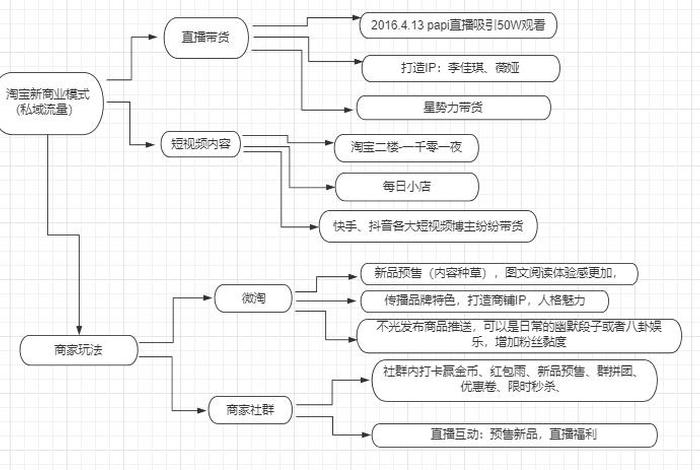 淘宝新商业模式
(私域流量)

直播带货

2016.4.13 papi直播吸引50W观看

打造IP：李佳琪、薇娅

星势力带货

短视频内容

淘宝二楼一千零一夜

每日小店

快手、抖音各大短视频博主纷纷带货

商家玩法

微淘

新品预售（内容种草），图文阅读体验感更加，

传播品牌特色，打造商铺IP，人格魅力

不光发布商品推送，可以是日常的幽默段子或者八卦娱乐，增加粉丝黏度

商家社群

社群内打卡赢金币、红包雨、新品预售、群拼团、优惠卷、限时秒杀、

直播互动：预售新品，直播福利